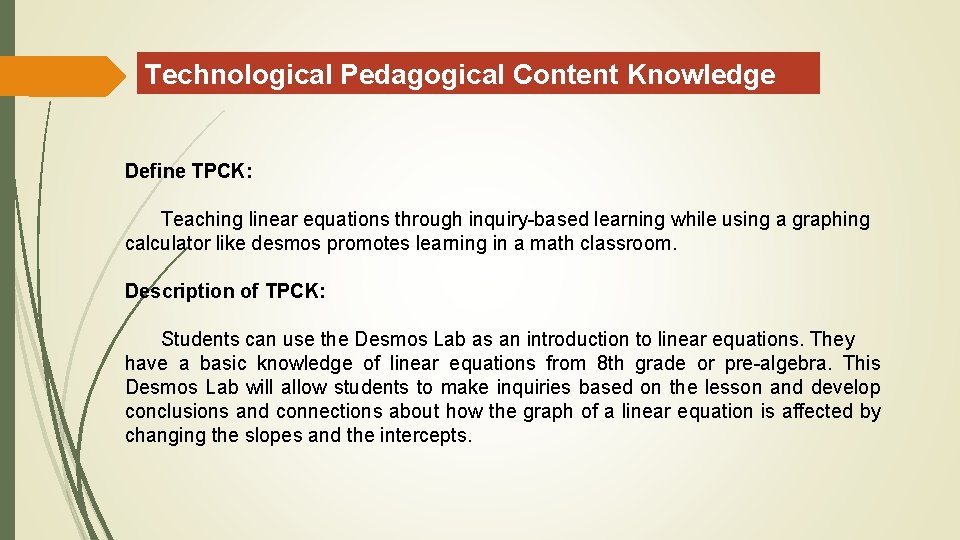 Technological Pedagogical Content Knowledge

Define TPCK:

Teaching linear equations through inquiry-based learning while using a graphing calculator like desmos promotes learning in a math classroom.

Description of TPCK:

Students can use the Desmos Lab as an introduction to linear equations. They have a basic knowledge of linear equations from 8th grade or pre-algebra. This Desmos Lab will allow students to make inquiries based on the lesson and develop conclusions and connections about how the graph of a linear equation is affected by changing the slopes and the intercepts.